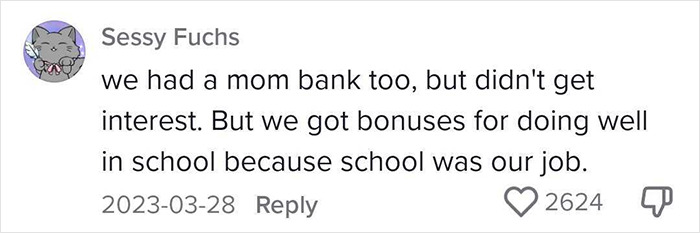 Sessy Fuchs
we had a mom bank too, but didn't get interest. But we got bonuses for doing well in school because school was our job.
2023-03-28 Reply 2624